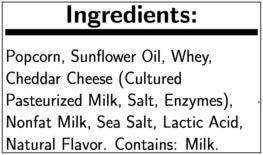 Ingredients:

Popcorn, Sunflower Oil, Whey, Cheddar Cheese (Cultured Pasteurized Milk, Salt, Enzymes), Nonfat Milk, Sea Salt, Lactic Acid, Natural Flavor. Contains: Milk.